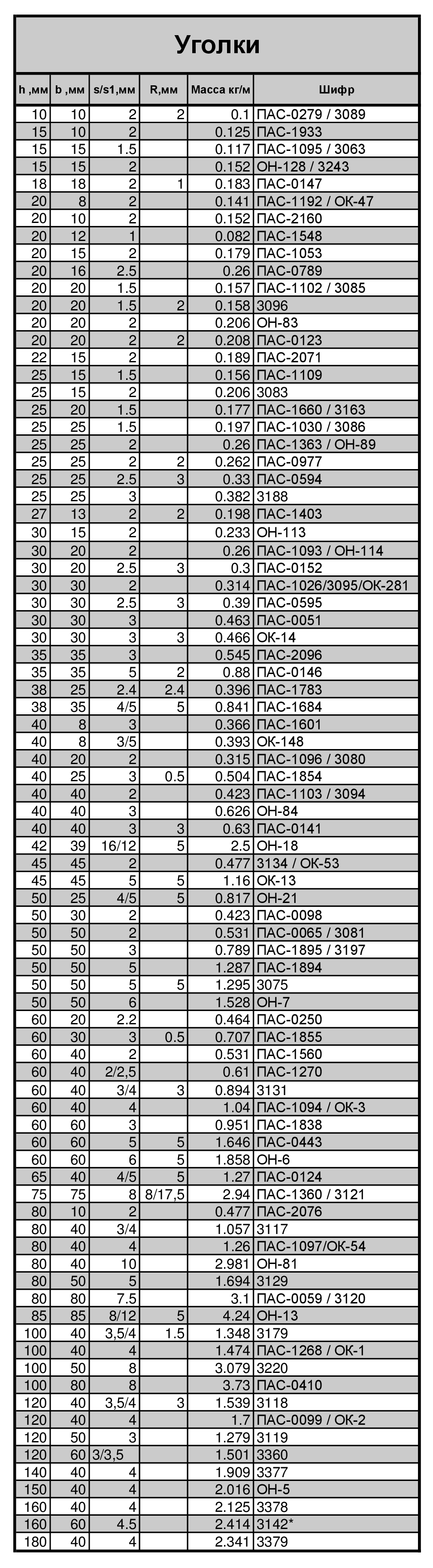 Уголки

| h ,мм | b ,мм | s/s1,мм | R,мм | Масса кг/м | Шифр |
|---|---|---|---|---|---|
| 10 | 10 | 2 | 2 | 0.1 | ПАС-0279 / 3089 |
| 15 | 10 | 2 | | 0.125 | ПАС-1933 |
| 15 | 15 | 1.5 | | 0.117 | ПАС-1095 / 3063 |
| 15 | 15 | 2 | | 0.152 | ОН-128 / 3243 |
| 18 | 18 | 2 | 1 | 0.183 | ПАС-0147 |
| 20 | 8 | 2 | | 0.141 | ПАС-1192 / ОК-47 |
| 20 | 10 | 2 | | 0.152 | ПАС-2160 |
| 20 | 12 | 1 | | 0.082 | ПАС-1548 |
| 20 | 15 | 2 | | 0.179 | ПАС-1053 |
| 20 | 16 | 2.5 | | 0.26 | ПАС-0789 |
| 20 | 20 | 1.5 | | 0.157 | ПАС-1102 / 3085 |
| 20 | 20 | 1.5 | 2 | 0.158 | 3096 |
| 20 | 20 | 2 | | 0.206 | ОН-83 |
| 20 | 20 | 2 | 2 | 0.208 | ПАС-0123 |
| 22 | 15 | 2 | | 0.189 | ПАС-2071 |
| 25 | 15 | 1.5 | | 0.156 | ПАС-1109 |
| 25 | 15 | 2 | | 0.206 | 3083 |
| 25 | 20 | 1.5 | | 0.177 | ПАС-1660 / 3163 |
| 25 | 25 | 1.5 | | 0.197 | ПАС-1030 / 3086 |
| 25 | 25 | 2 | | 0.26 | ПАС-1363 / ОН-89 |
| 25 | 25 | 2 | 2 | 0.262 | ПАС-0977 |
| 25 | 25 | 2.5 | 3 | 0.33 | ПАС-0594 |
| 25 | 25 | 3 | | 0.382 | 3188 |
| 27 | 13 | 2 | 2 | 0.198 | ПАС-1403 |
| 30 | 15 | 2 | | 0.233 | ОН-113 |
| 30 | 20 | 2 | | 0.26 | ПАС-1093 / ОН-114 |
| 30 | 20 | 2.5 | 3 | 0.3 | ПАС-0152 |
| 30 | 30 | 2 | | 0.314 | ПАС-1026/3095/ОК-281 |
| 30 | 30 | 2.5 | 3 | 0.39 | ПАС-0595 |
| 30 | 30 | 3 | | 0.463 | ПАС-0051 |
| 30 | 30 | 3 | 3 | 0.466 | ОК-14 |
| 35 | 35 | 3 | | 0.545 | ПАС-2096 |
| 35 | 35 | 5 | 2 | 0.88 | ПАС-0146 |
| 38 | 25 | 2.4 | 2.4 | 0.396 | ПАС-1783 |
| 38 | 35 | 4/5 | 5 | 0.841 | ПАС-1684 |
| 40 | 8 | 3 | | 0.366 | ПАС-1601 |
| 40 | 8 | 3/5 | | 0.393 | ОК-148 |
| 40 | 20 | 2 | | 0.315 | ПАС-1096 / 3080 |
| 40 | 25 | 3 | 0.5 | 0.504 | ПАС-1854 |
| 40 | 40 | 2 | | 0.423 | ПАС-1103 / 3094 |
| 40 | 40 | 3 | | 0.626 | ОН-84 |
| 40 | 40 | 3 | 3 | 0.63 | ПАС-0141 |
| 42 | 39 | 16/12 | 5 | 2.5 | ОН-18 |
| 45 | 45 | 2 | | 0.477 | 3134 / ОК-53 |
| 45 | 45 | 5 | 5 | 1.16 | ОК-13 |
| 50 | 25 | 4/5 | 5 | 0.817 | ОН-21 |
| 50 | 30 | 2 | | 0.423 | ПАС-0098 |
| 50 | 50 | 2 | | 0.531 | ПАС-0065 / 3081 |
| 50 | 50 | 3 | | 0.789 | ПАС-1895 / 3197 |
| 50 | 50 | 5 | | 1.287 | ПАС-1894 |
| 50 | 50 | 5 | 5 | 1.295 | 3075 |
| 50 | 50 | 6 | | 1.528 | ОН-7 |
| 60 | 20 | 2.2 | | 0.464 | ПАС-0250 |
| 60 | 30 | 3 | 0.5 | 0.707 | ПАС-1855 |
| 60 | 40 | 2 | | 0.531 | ПАС-1560 |
| 60 | 40 | 2/2,5 | | 0.61 | ПАС-1270 |
| 60 | 40 | 3/4 | 3 | 0.894 | 3131 |
| 60 | 40 | 4 | | 1.04 | ПАС-1094 / ОК-3 |
| 60 | 60 | 3 | | 0.951 | ПАС-1838 |
| 60 | 60 | 5 | 5 | 1.646 | ПАС-0443 |
| 60 | 60 | 6 | 5 | 1.858 | ОН-6 |
| 65 | 40 | 4/5 | 5 | 1.27 | ПАС-0124 |
| 75 | 75 | 8 | 8/17,5 | 2.94 | ПАС-1360 / 3121 |
| 80 | 10 | 2 | | 0.477 | ПАС-2076 |
| 80 | 40 | 3/4 | | 1.057 | 3117 |
| 80 | 40 | 4 | | 1.26 | ПАС-1097/ОК-54 |
| 80 | 40 | 10 | | 2.981 | ОН-81 |
| 80 | 50 | 5 | | 1.694 | 3129 |
| 80 | 80 | 7.5 | | 3.1 | ПАС-0059 / 3120 |
| 85 | 85 | 8/12 | 5 | 4.24 | ОН-13 |
| 100 | 40 | 3,5/4 | 1.5 | 1.348 | 3179 |
| 100 | 40 | 4 | | 1.474 | ПАС-1268 / ОК-1 |
| 100 | 50 | 8 | | 3.079 | 3220 |
| 100 | 80 | 8 | | 3.73 | ПАС-0410 |
| 120 | 40 | 3,5/4 | 3 | 1.539 | 3118 |
| 120 | 40 | 4 | | 1.7 | ПАС-0099 / ОК-2 |
| 120 | 50 | 3 | | 1.279 | 3119 |
| 120 | 60 | 3/3,5 | | 1.501 | 3360 |
| 140 | 40 | 4 | | 1.909 | 3377 |
| 150 | 40 | 4 | | 2.016 | ОН-5 |
| 160 | 40 | 4 | | 2.125 | 3378 |
| 160 | 60 | 4.5 | | 2.414 | 3142* |
| 180 | 40 | 4 | | 2.341 | 3379 |